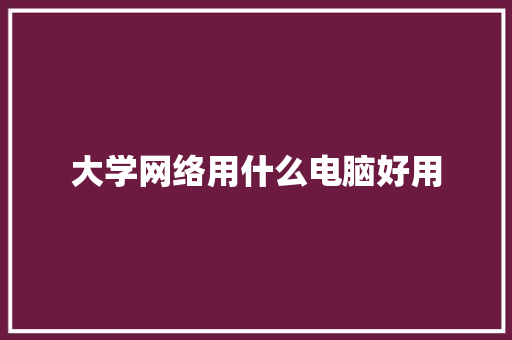 大学网络用什么电脑好用